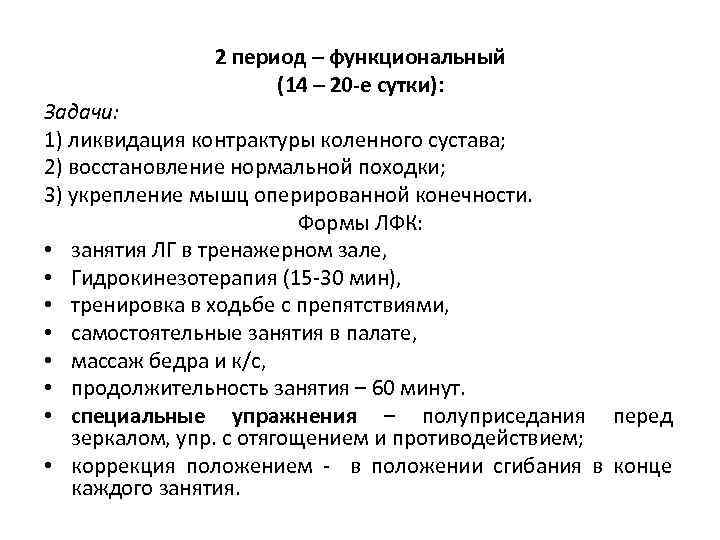 2 период – функциональный
(14 – 20-е сутки):

Задачи:
1) ликвидация контрактуры коленного сустава;
2) восстановление нормальной походки;
3) укрепление мышц оперированной конечности.

Формы ЛФК:

• занятия ЛГ в тренажерном зале,
• Гидрокинезотерапия (15-30 мин),
• тренировка в ходьбе с препятствиями,
• самостоятельные занятия в палате,
• массаж бедра и к/с,
• продолжительность занятия – 60 минут.
• специальные упражнения – полуприседания перед зеркалом, упр. с отягощением и противодействием;
• коррекция положением - в положении сгибания в конце каждого занятия.